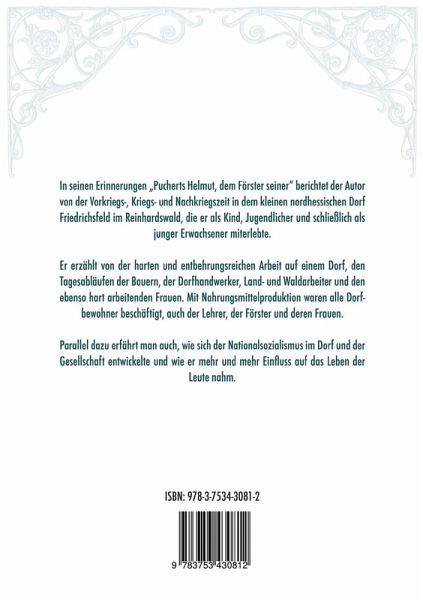 In seinen Erinnerungen „Pucherts Helmut, dem Förster seiner" berichtet der Autor von der Vorkriegs-, Kriegs- und Nachkriegszeit in dem kleinen nordhessischen Dorf Friedrichsfeld im Reinhardswald, die er als Kind, Jugendlicher und schließlich als junger Erwachsener miterlebte.

Er erzählt von der harten und entbehrungsreichen Arbeit auf einem Dorf, den Tagesabläufen der Bauern, der Dorfhandwerker, Land- und Waldarbeiter und den ebenso hart arbeitenden Frauen. Mit Nahrungsmittelproduktion waren alle Dorfbewohner beschäftigt, auch der Lehrer, der Förster und deren Frauen.

Parallel dazu erfährt man auch, wie sich der Nationalsozialismus im Dorf und der Gesellschaft entwickelte und wie er mehr und mehr Einfluss auf das Leben der Leute nahm.

ISBN: 978-3-7534-3081-2

9 783753 430812